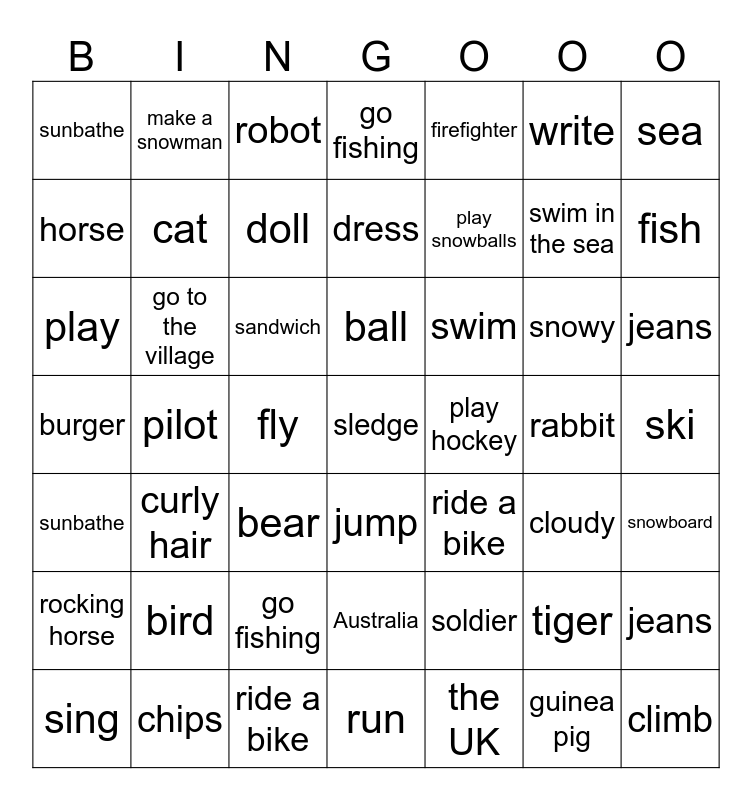 | B | I | N | G | O | O | O |
|---|---|---|---|---|---|---|
| sunbathe | make a snowman | robot | go fishing | firefighter | write | sea |
| horse | cat | doll | dress | play snowballs | swim in the sea | fish |
| play | go to the village | sandwich | ball | swim | snowy | jeans |
| burger | pilot | fly | sledge | play hockey | rabbit | ski |
| sunbathe | curly hair | bear | jump | ride a bike | cloudy | snowboard |
| rocking horse | bird | go fishing | Australia | soldier | tiger | jeans |
| sing | chips | ride a bike | run | the UK | guinea pig | climb |